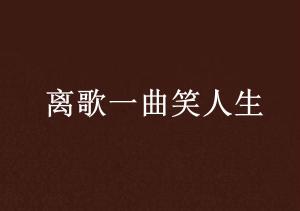 离歌一曲笑人生